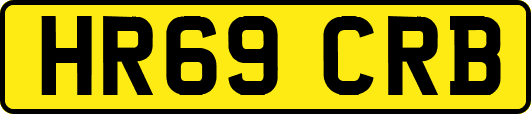 HR69 CRB